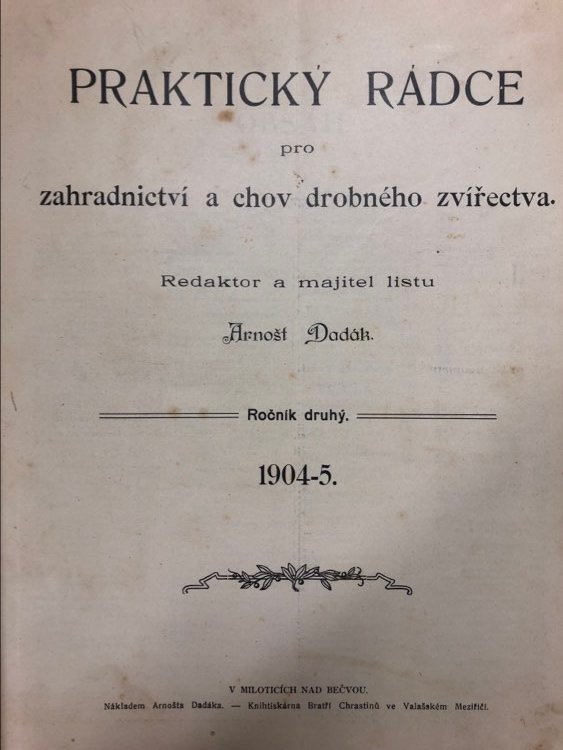 PRAKTICKÝ RÁDCE

pro

zahradnictví a chov drobného zvířectva.

Redaktor a majitel listu

Arnošt Dadák.

Ročník druhý.

1904-5.

V MILOTICÍCH NAD BEČVOU.

Nákladem Arnošta Dadáka. — Knihtiskárna Bratří Chrastinů ve Valašském Meziříčí.